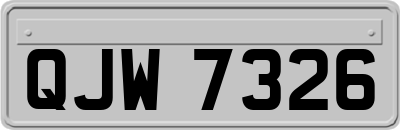 QJW 7326